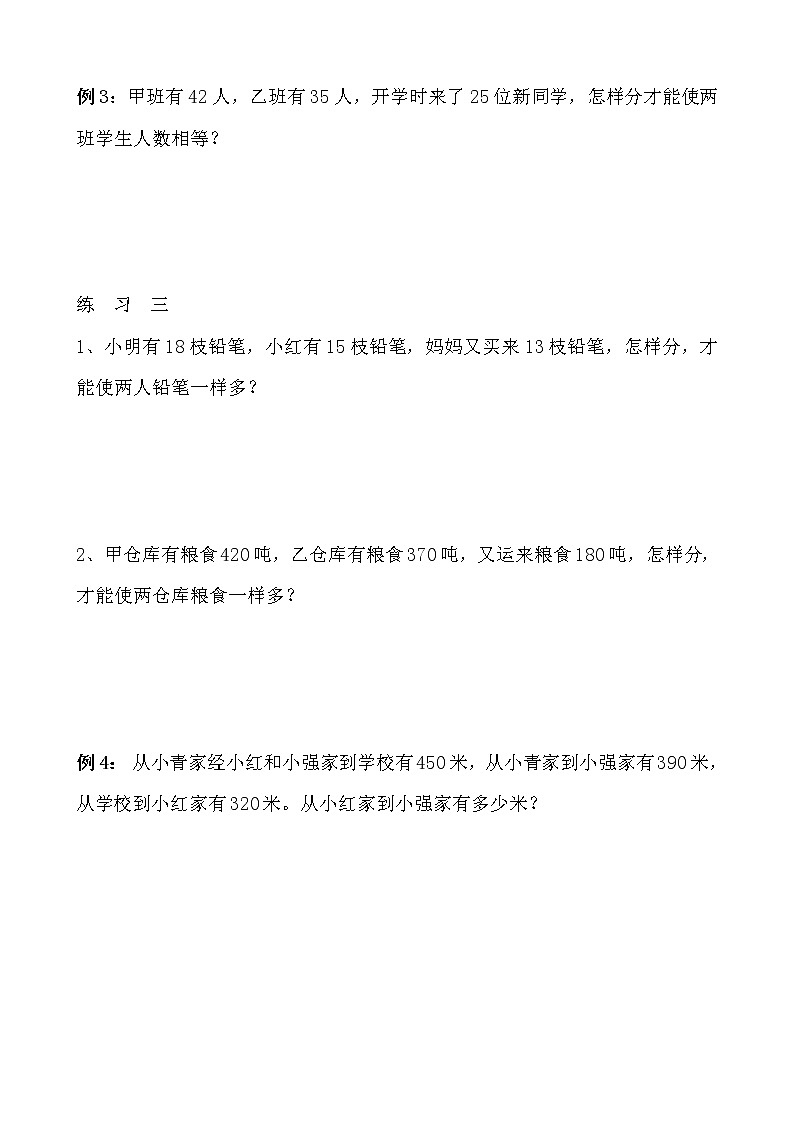 例3：甲班有42人，乙班有35人，开学时来了25位新同学，怎样分才能使两班学生人数相等？

练 习 三

1、小明有18枝铅笔，小红有15枝铅笔，妈妈又买来13枝铅笔，怎样分，才能使两人铅笔一样多？

2、甲仓库有粮食420吨，乙仓库有粮食370吨，又运来粮食180吨，怎样分，才能使两仓库粮食一样多？

例4： 从小青家经小红和小强家到学校有450米，从小青家到小强家有390米，从学校到小红家有320米。从小红家到小强家有多少米？